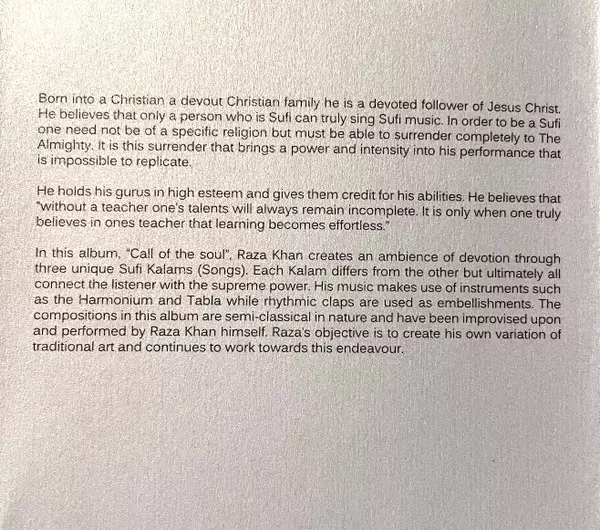 Born into a Christian a devout Christian family he is a devoted follower of Jesus Christ. He believes that only a person who is Sufi can truly sing Sufi music. In order to be a Sufi one need not be of a specific religion but must be able to surrender completely to The Almighty. It is this surrender that brings a power and intensity into his performance that is impossible to replicate.

He holds his gurus in high esteem and gives them credit for his abilities. He believes that "without a teacher one's talents will always remain incomplete. It is only when one truly believes in ones teacher that learning becomes effortless."

In this album, "Call of the soul", Raza Khan creates an ambience of devotion through three unique Sufi Kalams (Songs). Each Kalam differs from the other but ultimately all connect the listener with the supreme power. His music makes use of instruments such as the Harmonium and Tabla while rhythmic claps are used as embellishments. The compositions in this album are semi-classical in nature and have been improvised upon and performed by Raza Khan himself. Raza's objective is to create his own variation of traditional art and continues to work towards this endeavour.